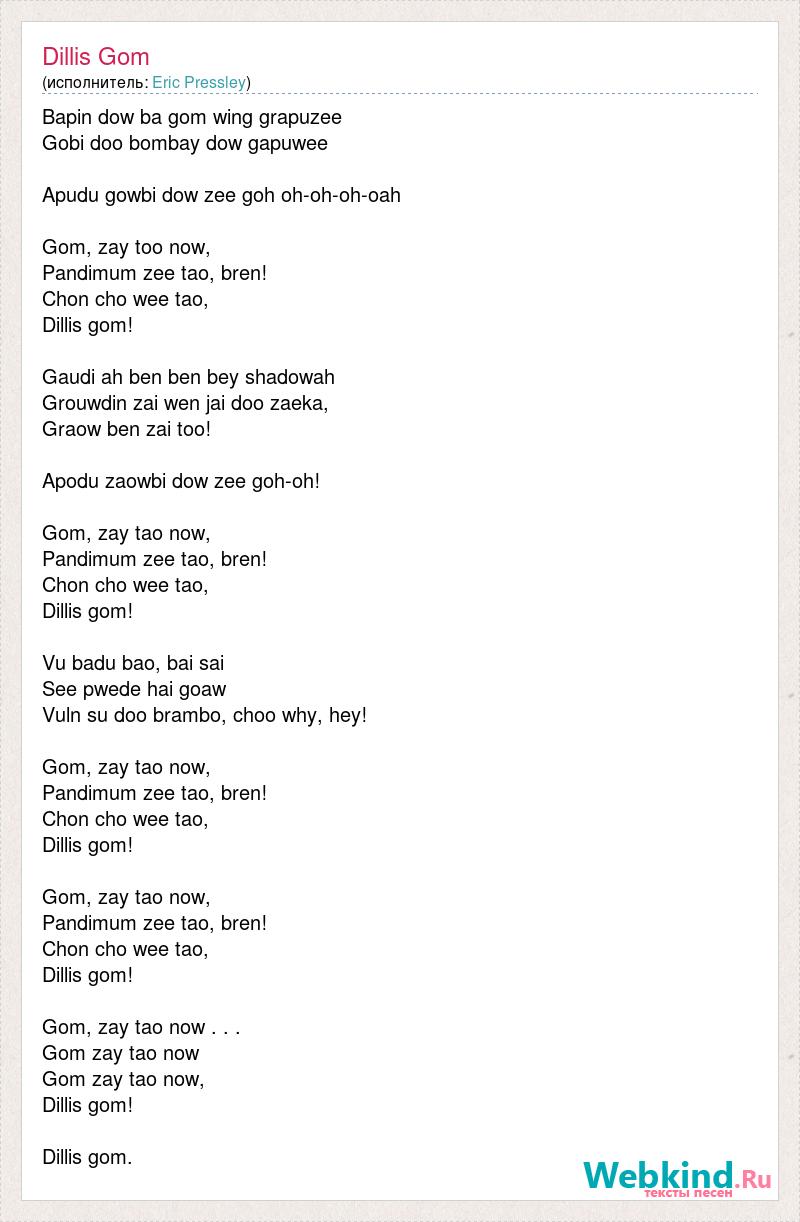 Dillis Gom
(исполнитель: Eric Pressley)

Bapin dow ba gom wing grapuzee
Gobi doo bombay dow gapuwee

Apudu gowbi dow zee goh oh-oh-oh-oah

Gom, zay too now,
Pandimum zee tao, bren!
Chon cho wee tao,
Dillis gom!

Gaudi ah ben ben bey shadowah
Grouwdin zai wen jai doo zaeka,
Graow ben zai too!

Apodu zaowbi dow zee goh-oh!

Gom, zay tao now,
Pandimum zee tao, bren!
Chon cho wee tao,
Dillis gom!

Vu badu bao, bai sai
See pwede hai goaw
Vuln su doo brambo, choo why, hey!

Gom, zay tao now,
Pandimum zee tao, bren!
Chon cho wee tao,
Dillis gom!

Gom, zay tao now,
Pandimum zee tao, bren!
Chon cho wee tao,
Dillis gom!

Gom, zay tao now . . .
Gom zay tao now
Gom zay tao now,
Dillis gom!

Dillis gom.

Webkind.Ru
тексты песен